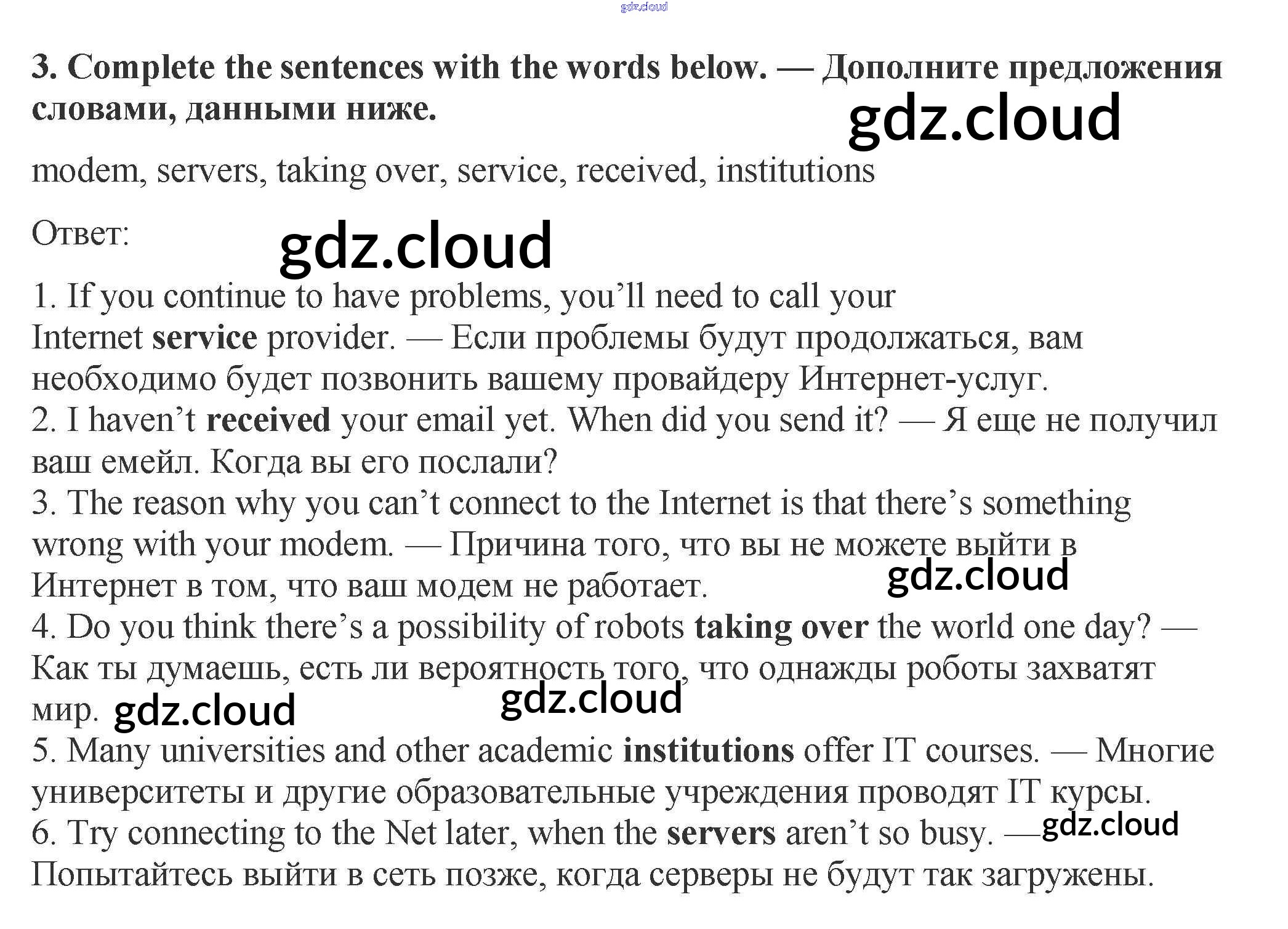 gdz.cloud

3. Complete the sentences with the words below. — Дополните предложения словами, данными ниже.

gdz.cloud

modem, servers, taking over, service, received, institutions

Ответ:

gdz.cloud

1. If you continue to have problems, you'll need to call your Internet service provider. — Если проблемы будут продолжаться, вам необходимо будет позвонить вашему провайдеру Интернет-услуг.
2. I haven't received your email yet. When did you send it? — Я еще не получил ваш емейл. Когда вы его послали?
3. The reason why you can't connect to the Internet is that there's something wrong with your modem. — Причина того, что вы не можете выйти в Интернет в том, что ваш модем не работает.

gdz.cloud

4. Do you think there's a possibility of robots taking over the world one day? — Как ты думаешь, есть ли вероятность того, что однажды роботы захватят мир.

gdz.cloud

gdz.cloud

5. Many universities and other academic institutions offer IT courses. — Многие университеты и другие образовательные учреждения проводят IT курсы.
6. Try connecting to the Net later, when the servers aren't so busy. — Попытайтесь выйти в сеть позже, когда серверы не будут так загружены.

gdz.cloud